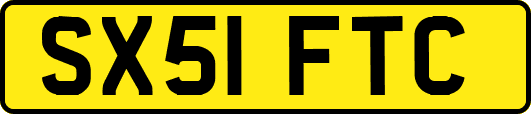 SX51 FTC